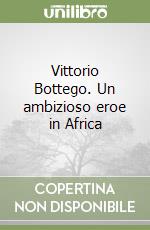 unilibro

Vittorio Bottego. Un ambizioso eroe in Africa

COPERTINA NON DISPONIBILE